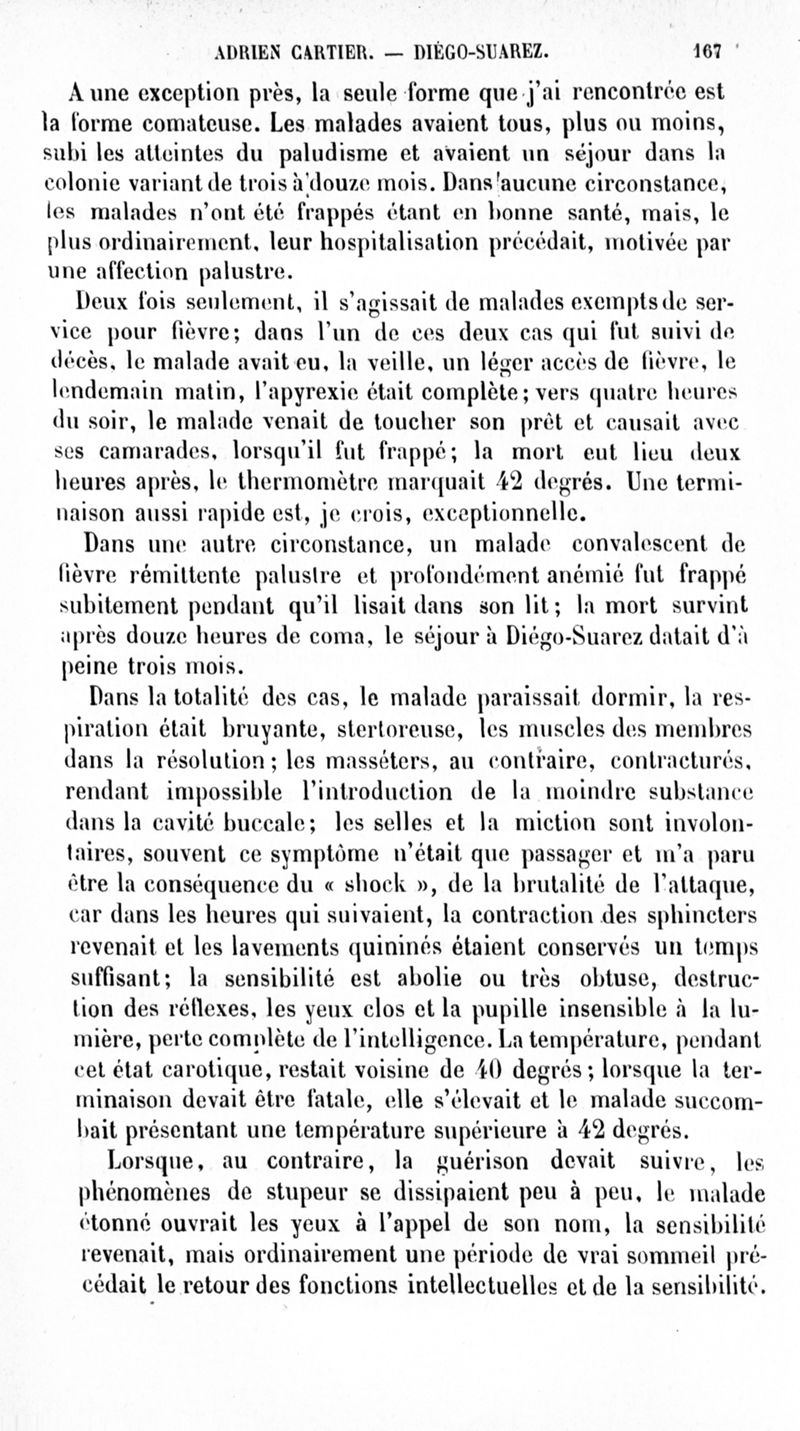 ADRIEN CARTIER. — DIÉGO-SUAREZ. 167

A une exception près, la seule forme que j'ai rencontrée est la forme comateuse. Les malades avaient tous, plus ou moins, subi les atteintes du paludisme et avaient un séjour dans la colonie variant de trois à douze mois. Dans aucune circonstance, les malades n'ont été frappés étant en bonne santé, mais, le plus ordinairement, leur hospitalisation précédait, motivée par une affection palustre.

Deux fois seulement, il s'agissait de malades exempts de service pour fièvre; dans l'un de ces deux cas qui fut suivi de décès, le malade avait eu, la veille, un léger accès de fièvre, le lendemain matin, l'apyrexie était complète; vers quatre heures du soir, le malade venait de toucher son prêt et causait avec ses camarades, lorsqu'il fut frappé; la mort eut lieu deux heures après, le thermomètre marquait 42 degrés. Une terminaison aussi rapide est, je crois, exceptionnelle.

Dans une autre circonstance, un malade convalescent de fièvre rémittente palustre et profondément anémié fut frappé subitement pendant qu'il lisait dans son lit; la mort survint après douze heures de coma, le séjour à Diégo-Suarez datait d'à peine trois mois.

Dans la totalité des cas, le malade paraissait dormir, la respiration était bruyante, stertoreuse, les muscles des membres dans la résolution; les masséters, au contraire, contracturés, rendant impossible l'introduction de la moindre substance dans la cavité buccale; les selles et la miction sont involontaires, souvent ce symptôme n'était que passager et m'a paru être la conséquence du « shock », de la brutalité de l'attaque, car dans les heures qui suivaient, la contraction des sphincters revenait et les lavements quininés étaient conservés un temps suffisant; la sensibilité est abolie ou très obtuse, destruction des réflexes, les yeux clos et la pupille insensible à la lumière, perte complète de l'intelligence. La température, pendant cet état carotique, restait voisine de 40 degrés; lorsque la terminaison devait être fatale, elle s'élevait et le malade succombait présentant une température supérieure à 42 degrés.

Lorsque, au contraire, la guérison devait suivre, les phénomènes de stupeur se dissipaient peu à peu, le malade étonné ouvrait les yeux à l'appel de son nom, la sensibilité revenait, mais ordinairement une période de vrai sommeil précédait le retour des fonctions intellectuelles et de la sensibilité.